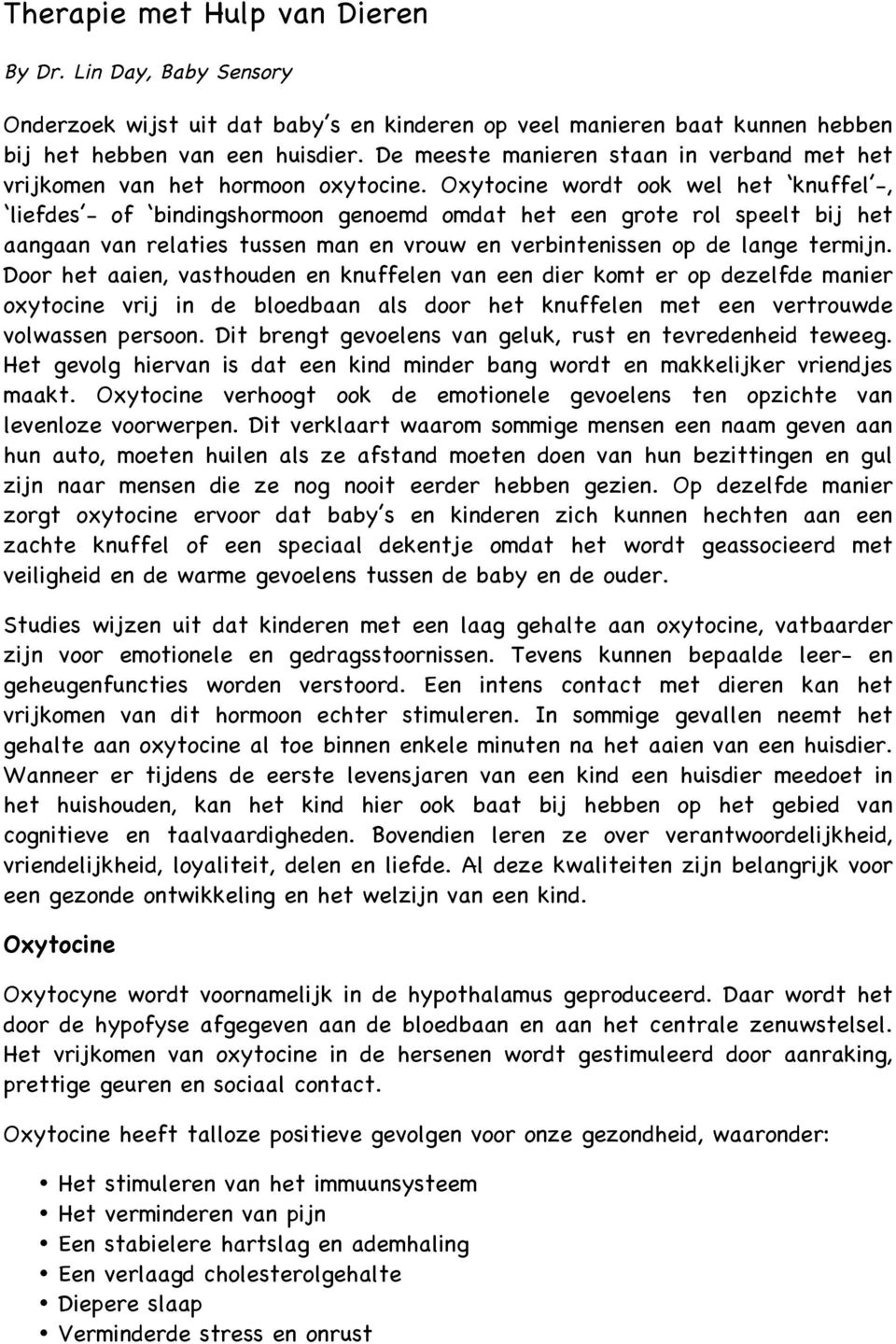 Therapie met Hulp van Dieren

By Dr. Lin Day, Baby Sensory

Onderzoek wijst uit dat baby's en kinderen op veel manieren baat kunnen hebben bij het hebben van een huisdier. De meeste manieren staan in verband met het vrijkomen van het hormoon oxytocine. Oxytocine wordt ook wel het 'knuffel'-, 'liefdes'- of 'bindingshormoon genoemd omdat het een grote rol speelt bij het aangaan van relaties tussen man en vrouw en verbintenissen op de lange termijn. Door het aaien, vasthouden en knuffelen van een dier komt er op dezelfde manier oxytocine vrij in de bloedbaan als door het knuffelen met een vertrouwde volwassen persoon. Dit brengt gevoelens van geluk, rust en tevredenheid teweeg. Het gevolg hiervan is dat een kind minder bang wordt en makkelijker vriendjes maakt. Oxytocine verhoogt ook de emotionele gevoelens ten opzichte van levenloze voorwerpen. Dit verklaart waarom sommige mensen een naam geven aan hun auto, moeten huilen als ze afstand moeten doen van hun bezittingen en gul zijn naar mensen die ze nog nooit eerder hebben gezien. Op dezelfde manier zorgt oxytocine ervoor dat baby's en kinderen zich kunnen hechten aan een zachte knuffel of een speciaal dekentje omdat het wordt geassocieerd met veiligheid en de warme gevoelens tussen de baby en de ouder.

Studies wijzen uit dat kinderen met een laag gehalte aan oxytocine, vatbaarder zijn voor emotionele en gedragsstoornissen. Tevens kunnen bepaalde leer- en geheugenfuncties worden verstoord. Een intens contact met dieren kan het vrijkomen van dit hormoon echter stimuleren. In sommige gevallen neemt het gehalte aan oxytocine al toe binnen enkele minuten na het aaien van een huisdier. Wanneer er tijdens de eerste levensjaren van een kind een huisdier meedoet in het huishouden, kan het kind hier ook baat bij hebben op het gebied van cognitieve en taalvaardigheden. Bovendien leren ze over verantwoordelijkheid, vriendelijkheid, loyaliteit, delen en liefde. Al deze kwaliteiten zijn belangrijk voor een gezonde ontwikkeling en het welzijn van een kind.

Oxytocine

Oxytocyne wordt voornamelijk in de hypothalamus geproduceerd. Daar wordt het door de hypofyse afgegeven aan de bloedbaan en aan het centrale zenuwstelsel. Het vrijkomen van oxytocine in de hersenen wordt gestimuleerd door aanraking, prettige geuren en sociaal contact.

Oxytocine heeft talloze positieve gevolgen voor onze gezondheid, waaronder:

• Het stimuleren van het immuunsysteem
• Het verminderen van pijn
• Een stabielere hartslag en ademhaling
• Een verlaagd cholesterolgehalte
• Diepere slaap
• Verminderde stress en onrust